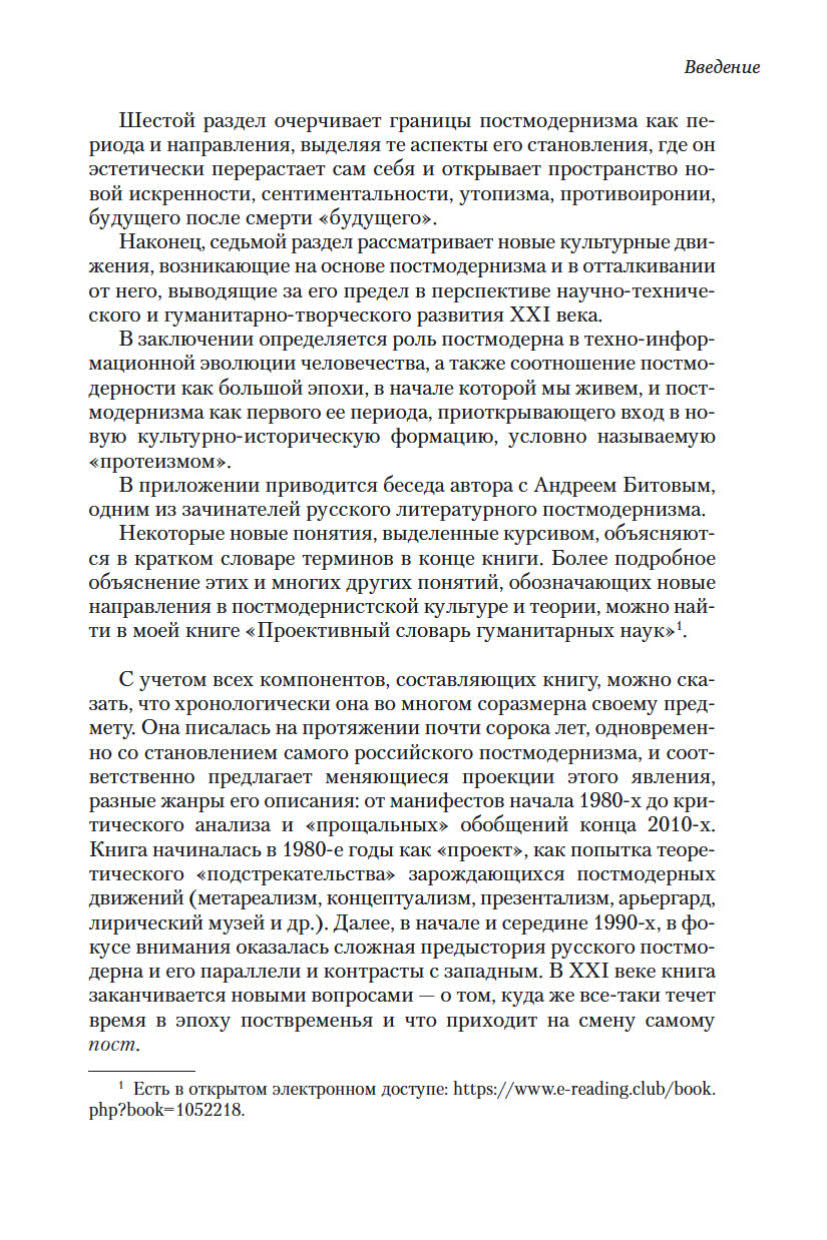 Введение

Шестой раздел очерчивает границы постмодернизма как периода и направления, выделяя те аспекты его становления, где он эстетически перерастает сам себя и открывает пространство новой искренности, сентиментальности, утопизма, противоиронии, будущего после смерти «будущего».

Наконец, седьмой раздел рассматривает новые культурные движения, возникающие на основе постмодернизма и в отталкивании от него, выводящие за его предел в перспективе научно-технического и гуманитарно-творческого развития XXI века.

В заключении определяется роль постмодерна в техно-информационной эволюции человечества, а также соотношение постмодерности как большой эпохи, в начале которой мы живем, и постмодернизма как первого ее периода, приоткрывающего вход в новую культурно-историческую формацию, условно называемую «протеизмом».

В приложении приводится беседа автора с Андреем Битовым, одним из зачинателей русского литературного постмодернизма.

Некоторые новые понятия, выделенные курсивом, объясняются в кратком словаре терминов в конце книги. Более подробное объяснение этих и многих других понятий, обозначающих новые направления в постмодернистской культуре и теории, можно найти в моей книге «Проективный словарь гуманитарных наук»$^1$.

С учетом всех компонентов, составляющих книгу, можно сказать, что хронологически она во многом соразмерна своему предмету. Она писалась на протяжении почти сорока лет, одновременно со становлением самого российского постмодернизма, и соответственно предлагает меняющиеся проекции этого явления, разные жанры его описания: от манифестов начала 1980-х до критического анализа и «прощальных» обобщений конца 2010-х. Книга начиналась в 1980-е годы как «проект», как попытка теоретического «подстрекательства» зарождающихся постмодерных движений (метареализм, концептуализм, презентализм, арьергард, лирический музей и др.). Далее, в начале и середине 1990-х, в фокусе внимания оказалась сложная предыстория русского постмодерна и его параллели и контрасты с западным. В XXI веке книга заканчивается новыми вопросами — о том, куда же все-таки течет время в эпоху поствременья и что приходит на смену самому пост.

$^1$ Есть в открытом электронном доступе: https://www.e-reading.club/book.php?book=1052218.